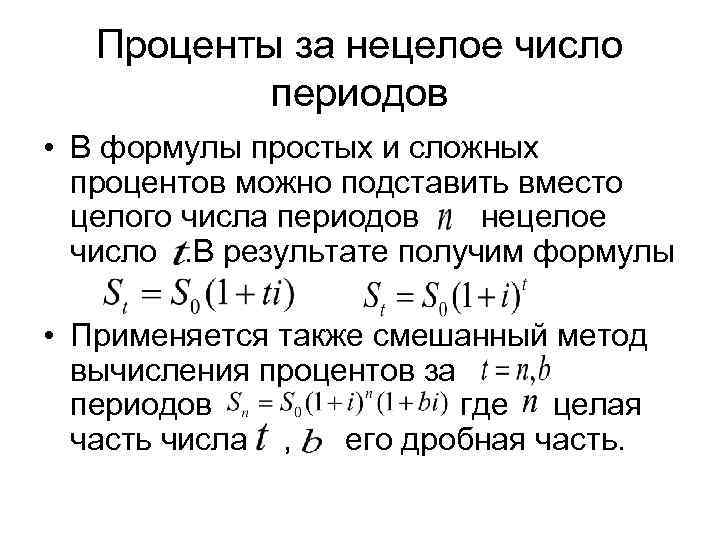 Проценты за нецелое число периодов

• В формулы простых и сложных процентов можно подставить вместо целого числа периодов $n$ нецелое число $t$.В результате получим формулы

$S_t = S_0(1+ti)$ $S_t = S_0(1+i)^t$

• Применяется также смешанный метод вычисления процентов за $t = n,b$ периодов $S_n = S_0(1+i)^n(1+bi)$ где $n$ целая часть числа $t$ , $b$ его дробная часть.